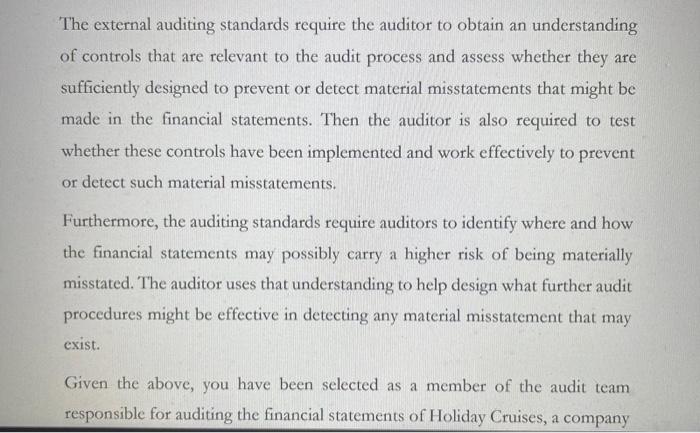 The external auditing standards require the auditor to obtain an understanding of controls that are relevant to the audit process and assess whether they are sufficiently designed to prevent or detect material misstatements that might be made in the financial statements. Then the auditor is also required to test whether these controls have been implemented and work effectively to prevent or detect such material misstatements.

Furthermore, the auditing standards require auditors to identify where and how the financial statements may possibly carry a higher risk of being materially misstated. The auditor uses that understanding to help design what further audit procedures might be effective in detecting any material misstatement that may exist.

Given the above, you have been selected as a member of the audit team responsible for auditing the financial statements of Holiday Cruises, a company